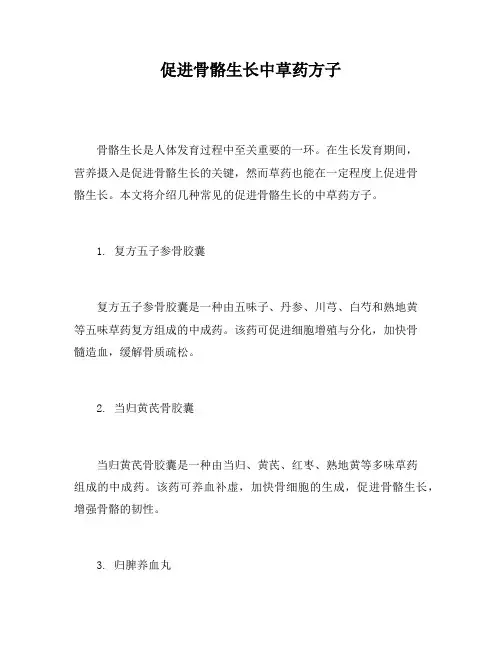 促进骨骼生长中草药方子

骨骼生长是人体发育过程中至关重要的一环。在生长发育期间，营养摄入是促进骨骼生长的关键，然而草药也能在一定程度上促进骨骼生长。本文将介绍几种常见的促进骨骼生长的中草药方子。

1. 复方五子参骨胶囊

复方五子参骨胶囊是一种由五味子、丹参、川芎、白芍和熟地黄等五味草药复方组成的中成药。该药可促进细胞增殖与分化，加快骨髓造血，缓解骨质疏松。

2. 当归黄芪骨胶囊

当归黄芪骨胶囊是一种由当归、黄芪、红枣、熟地黄等多味草药组成的中成药。该药可养血补虚，加快骨细胞的生成，促进骨骼生长，增强骨骼的韧性。

3. 归脾养血丸